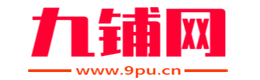 九铺网
www.9pu.cn